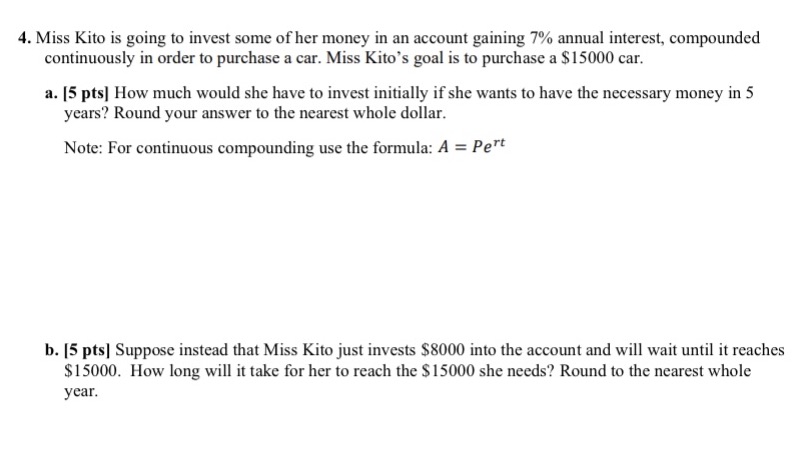 4. Miss Kito is going to invest some of her money in an account gaining 7% annual interest, compounded continuously in order to purchase a car. Miss Kito's goal is to purchase a \$15000 car.

a. [5 pts] How much would she have to invest initially if she wants to have the necessary money in 5 years? Round your answer to the nearest whole dollar.

Note: For continuous compounding use the formula: $A = Pe^{rt}$

b. [5 pts] Suppose instead that Miss Kito just invests \$8000 into the account and will wait until it reaches \$15000. How long will it take for her to reach the \$15000 she needs? Round to the nearest whole year.